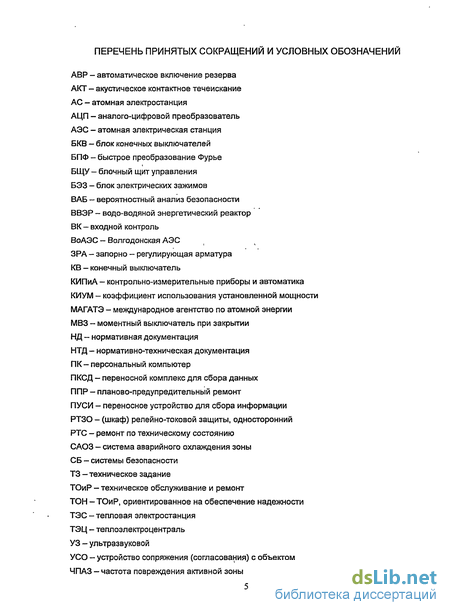 ПЕРЕЧЕНЬ ПРИНЯТЫХ СОКРАЩЕНИЙ И УСЛОВНЫХ ОБОЗНАЧЕНИЙ

АВР – автоматическое включение резерва
АКТ – акустическое контактное течеискание
АС – атомная электростанция
АЦП – аналого-цифровой преобразователь
АЭС – атомная электрическая станция
БКВ – блок конечных выключателей
БПФ – быстрое преобразование Фурье
БЩУ – блочный щит управления
БЭЗ – блок электрических зажимов
ВАБ – вероятностный анализ безопасности
ВВЭР – водо-водяной энергетический реактор
ВК – входной контроль
ВоАЭС – Волгодонская АЭС
ЗРА – запорно – регулирующая арматура
КВ – конечный выключатель
КИПиА – контрольно-измерительные приборы и автоматика
КИУМ – коэффициент использования установленной мощности
МАГАТЭ – международное агентство по атомной энергии
МВЗ – моментный выключатель при закрытии
НД – нормативная документация
НТД – нормативно-техническая документация
ПК – персональный компьютер
ПКСД – переносной комплекс для сбора данных
ППР – планово-предупредительный ремонт
ПУСИ – переносное устройство для сбора информации
РТЗО – (шкаф) релейно-токовой защиты, односторонний
РТС – ремонт по техническому состоянию
САОЗ – система аварийного охлаждения зоны
СБ – системы безопасности
ТЗ – техническое задание
ТОиР – техническое обслуживание и ремонт
ТОН – ТОиР, ориентированное на обеспечение надежности
ТЭС – тепловая электростанция
ТЭЦ – теплоэлектроцентраль
УЗ – ультразвуковой
УСО – устройство сопряжения (согласования) с объектом
ЧПАЗ – частота повреждения активной зоны

5

dsLib.net
библиотека диссертаций